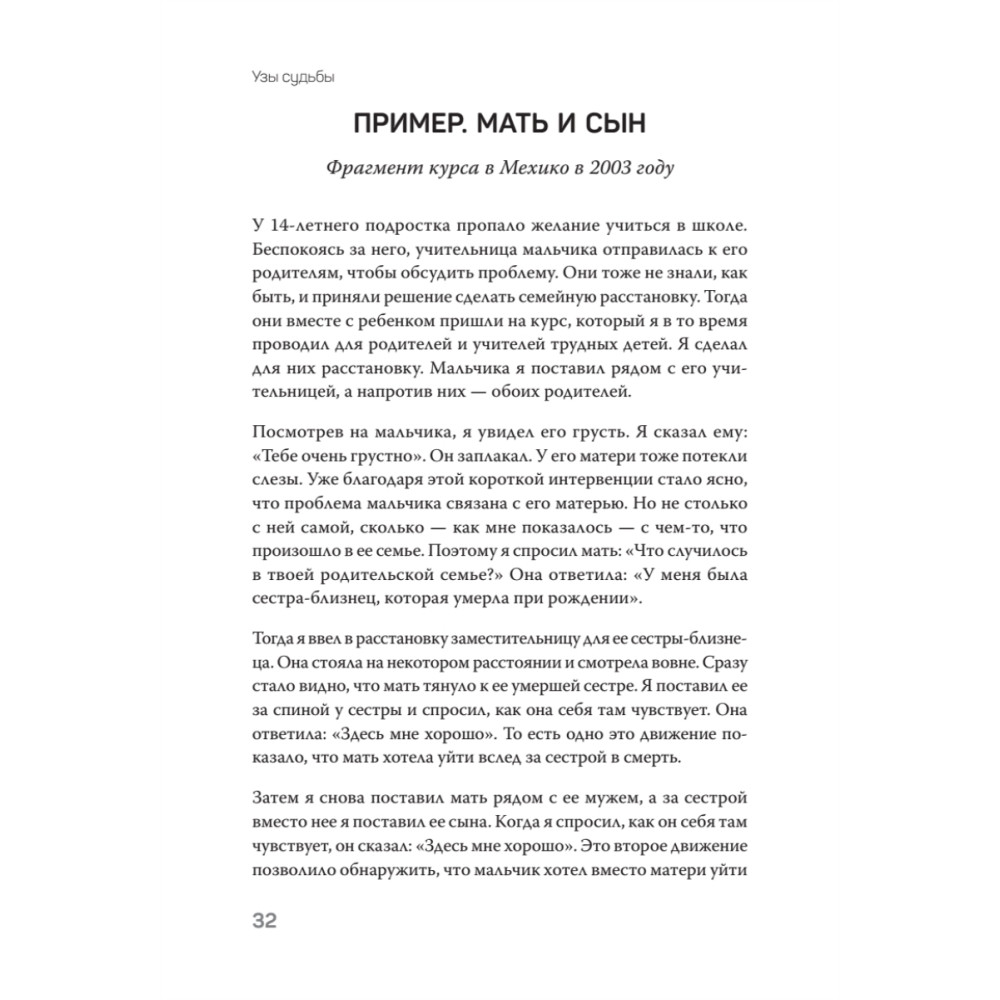 Узы судьбы

ПРИМЕР. МАТЬ И СЫН

Фрагмент курса в Мехико в 2003 году

У 14-летнего подростка пропало желание учиться в школе. Беспокоясь за него, учительница мальчика отправилась к его родителям, чтобы обсудить проблему. Они тоже не знали, как быть, и приняли решение сделать семейную расстановку. Тогда они вместе с ребенком пришли на курс, который я в то время проводил для родителей и учителей трудных детей. Я сделал для них расстановку. Мальчика я поставил рядом с его учительницей, а напротив них — обоих родителей.

Посмотрев на мальчика, я увидел его грусть. Я сказал ему: «Тебе очень грустно». Он заплакал. У его матери тоже потекли слезы. Уже благодаря этой короткой интервенции стало ясно, что проблема мальчика связана с его матерью. Но не столько с ней самой, сколько — как мне показалось — с чем-то, что произошло в ее семье. Поэтому я спросил мать: «Что случилось в твоей родительской семье?» Она ответила: «У меня была сестра-близнец, которая умерла при рождении».

Тогда я ввел в расстановку заместительницу для ее сестры-близнеца. Она стояла на некотором расстоянии и смотрела вовне. Сразу стало видно, что мать тянуло к ее умершей сестре. Я поставил ее за спиной у сестры и спросил, как она себя там чувствует. Она ответила: «Здесь мне хорошо». То есть одно это движение показало, что мать хотела уйти вслед за сестрой в смерть.

Затем я снова поставил мать рядом с ее мужем, а за сестрой вместо нее я поставил ее сына. Когда я спросил, как он себя там чувствует, он сказал: «Здесь мне хорошо». Это второе движение позволило обнаружить, что мальчик хотел вместо матери уйти

32